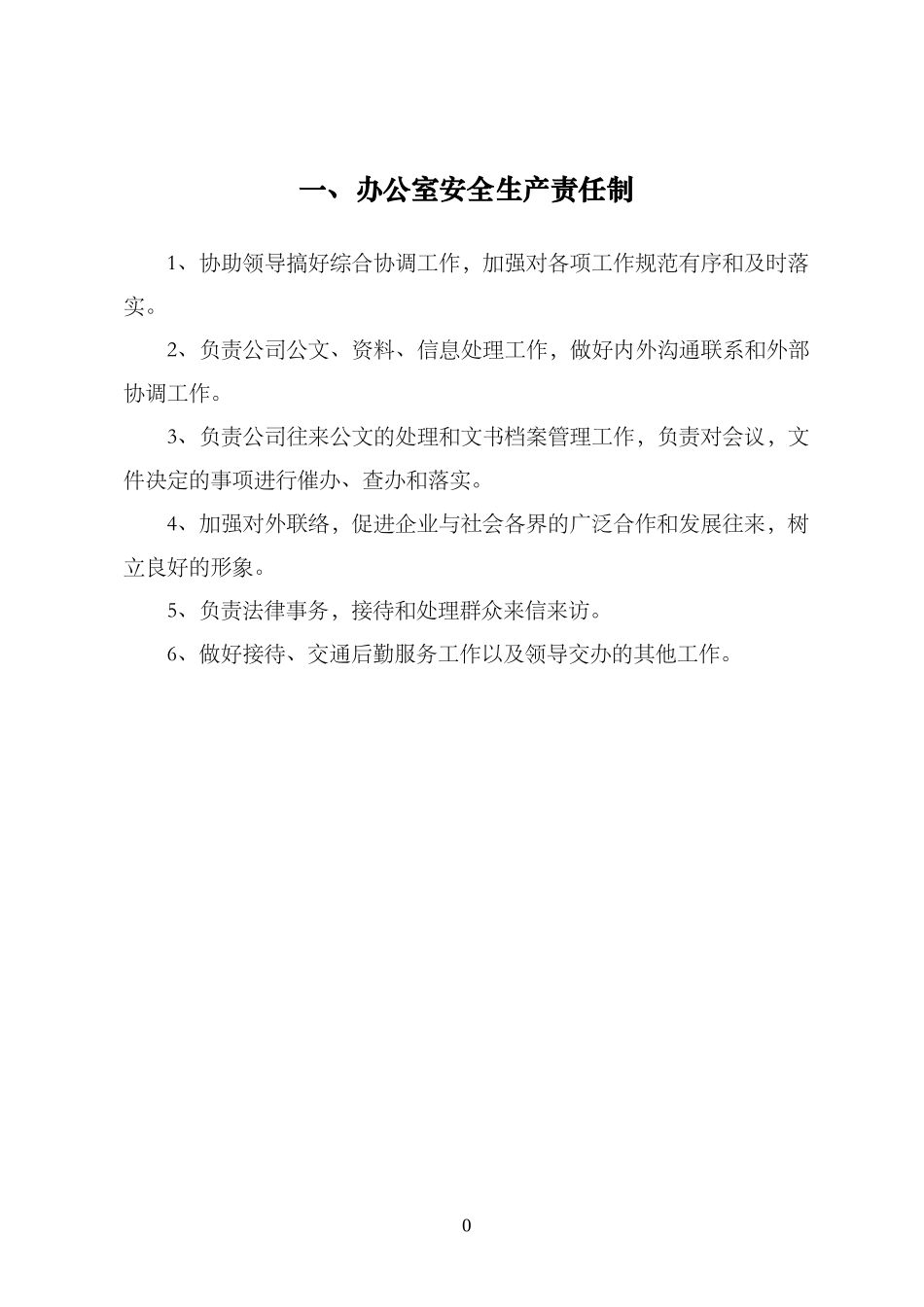 一、办公室安全生产责任制

1、协助领导搞好综合协调工作，加强对各项工作规范有序和及时落实。

2、负责公司公文、资料、信息处理工作，做好内外沟通联系和外部协调工作。

3、负责公司往来公文的处理和文书档案管理工作，负责对会议，文件决定的事项进行催办、查办和落实。

4、加强对外联络，促进企业与社会各界的广泛合作和发展往来，树立良好的形象。

5、负责法律事务，接待和处理群众来信来访。

6、做好接待、交通后勤服务工作以及领导交办的其他工作。

0